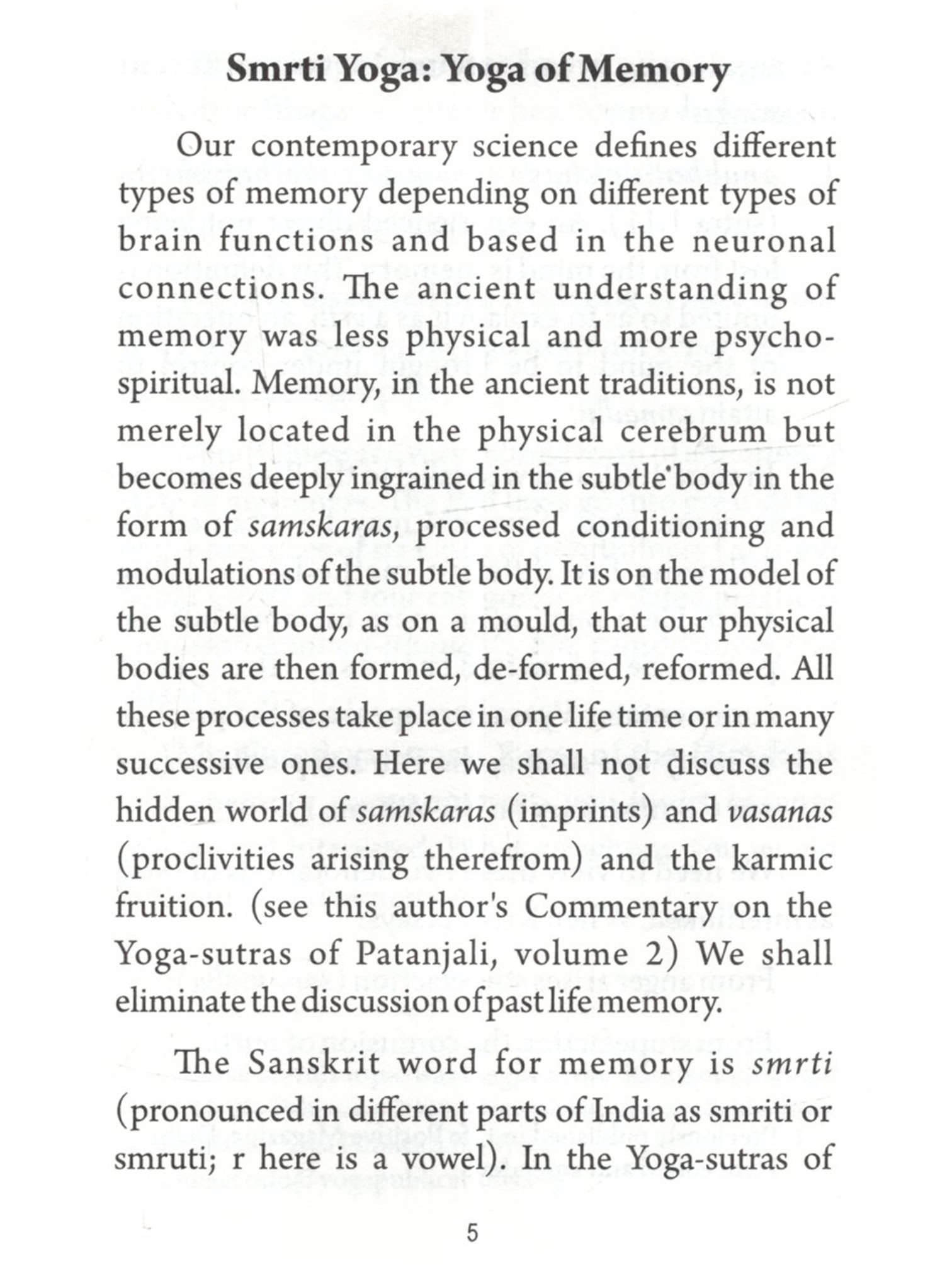 Smrti Yoga: Yoga of Memory

Our contemporary science defines different types of memory depending on different types of brain functions and based in the neuronal connections. The ancient understanding of memory was less physical and more psycho-spiritual. Memory, in the ancient traditions, is not merely located in the physical cerebrum but becomes deeply ingrained in the subtle body in the form of samskaras, processed conditioning and modulations of the subtle body. It is on the model of the subtle body, as on a mould, that our physical bodies are then formed, de-formed, reformed. All these processes take place in one life time or in many successive ones. Here we shall not discuss the hidden world of samskaras (imprints) and vasanas (proclivities arising therefrom) and the karmic fruition. (see this author's Commentary on the Yoga-sutras of Patanjali, volume 2) We shall eliminate the discussion of past life memory.

The Sanskrit word for memory is smrti (pronounced in different parts of India as smriti or smruti; r here is a vowel). In the Yoga-sutras of

5